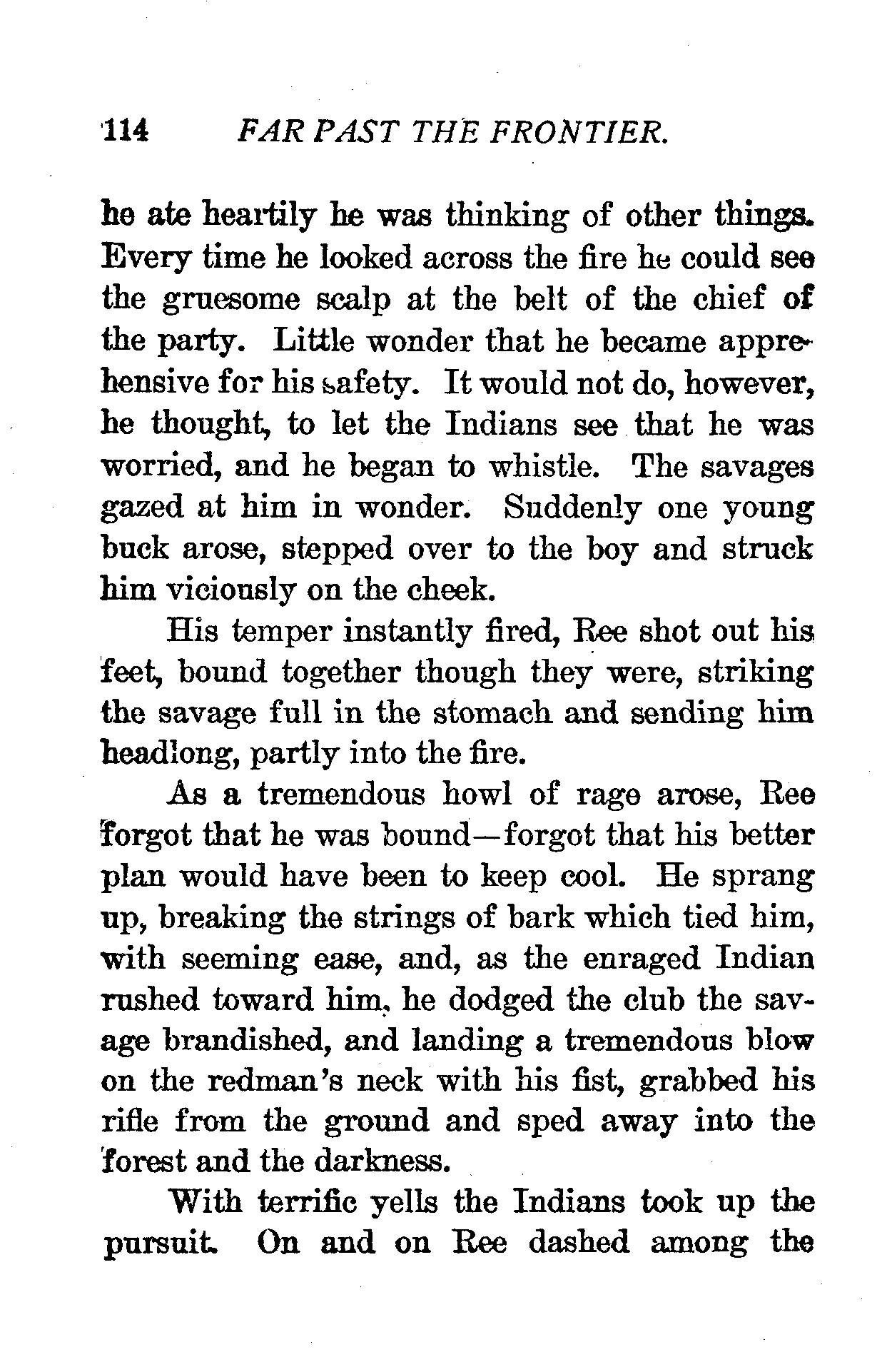 114 FAR PAST THE FRONTIER.

he ate heartily he was thinking of other things. Every time he looked across the fire he could see the gruesome scalp at the belt of the chief of the party. Little wonder that he became apprehensive for his safety. It would not do, however, he thought, to let the Indians see that he was worried, and he began to whistle. The savages gazed at him in wonder. Suddenly one young buck arose, stepped over to the boy and struck him viciously on the cheek.

His temper instantly fired, Ree shot out his feet, bound together though they were, striking the savage full in the stomach and sending him headlong, partly into the fire.

As a tremendous howl of rage arose, Ree forgot that he was bound—forgot that his better plan would have been to keep cool. He sprang up, breaking the strings of bark which tied him, with seeming ease, and, as the enraged Indian rushed toward him, he dodged the club the savage brandished, and landing a tremendous blow on the redman's neck with his fist, grabbed his rifle from the ground and sped away into the forest and the darkness.

With terrific yells the Indians took up the pursuit. On and on Ree dashed among the